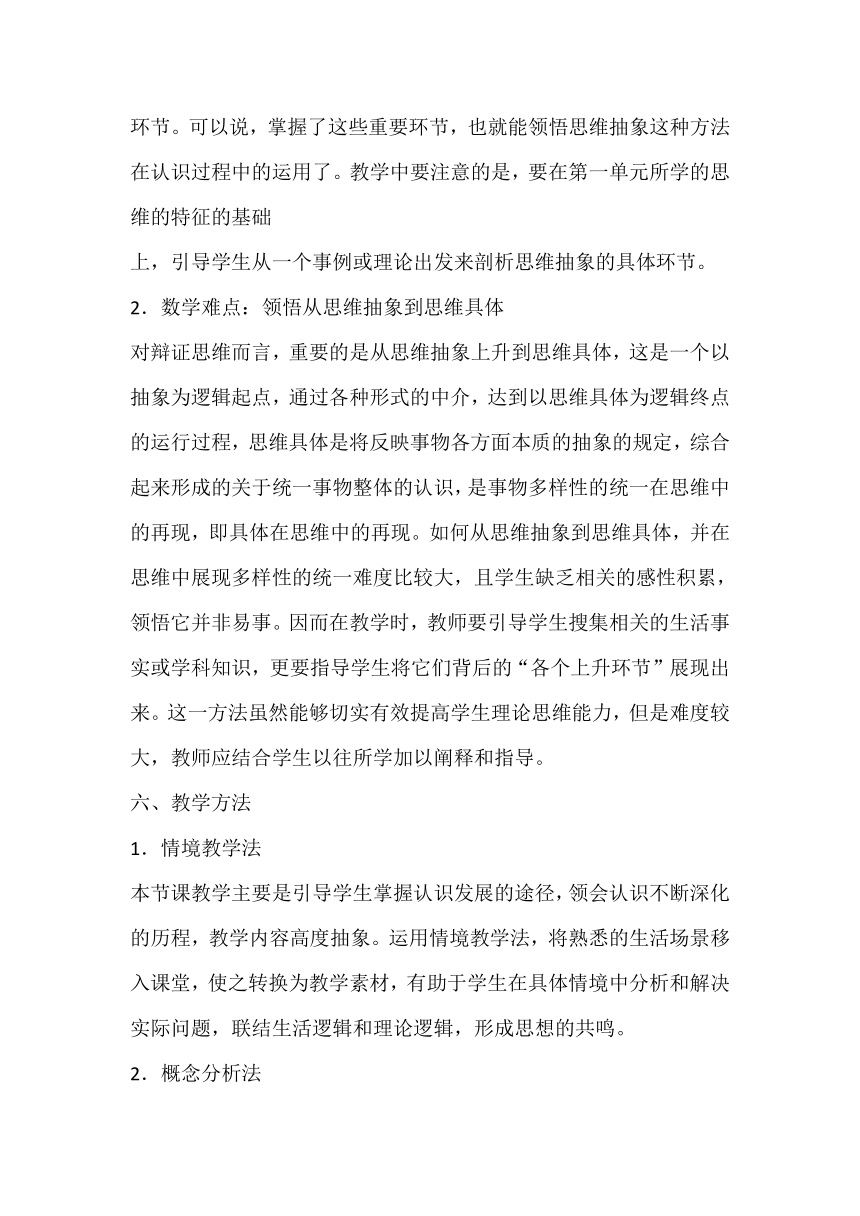 环节。可以说，掌握了这些重要环节，也就能领悟思维抽象这种方法在认识过程中的运用了。教学中要注意的是，要在第一单元所学的思维的特征的基础

上，引导学生从一个事例或理论出发来剖析思维抽象的具体环节。

2．数学难点：领悟从思维抽象到思维具体

对辩证思维而言，重要的是从思维抽象上升到思维具体，这是一个以抽象为逻辑起点，通过各种形式的中介，达到以思维具体为逻辑终点的运行过程，思维具体是将反映事物各方面本质的抽象的规定，综合起来形成的关于统一事物整体的认识，是事物多样性的统一在思维中的再现，即具体在思维中的再现。如何从思维抽象到思维具体，并在思维中展现多样性的统一难度比较大，且学生缺乏相关的感性积累，领悟它并非易事。因而在教学时，教师要引导学生搜集相关的生活事实或学科知识，更要指导学生将它们背后的“各个上升环节”展现出来。这一方法虽然能够切实有效提高学生理论思维能力，但是难度较大，教师应结合学生以往所学加以阐释和指导。

六、教学方法

1．情境教学法

本节课教学主要是引导学生掌握认识发展的途径，领会认识不断深化的历程，教学内容高度抽象。运用情境教学法，将熟悉的生活场景移入课堂，使之转换为教学素材，有助于学生在具体情境中分析和解决实际问题，联结生活逻辑和理论逻辑，形成思想的共鸣。

2．概念分析法